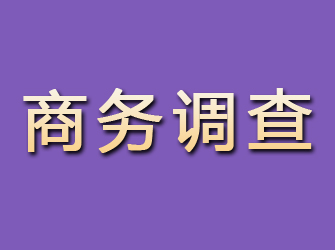 商务调查